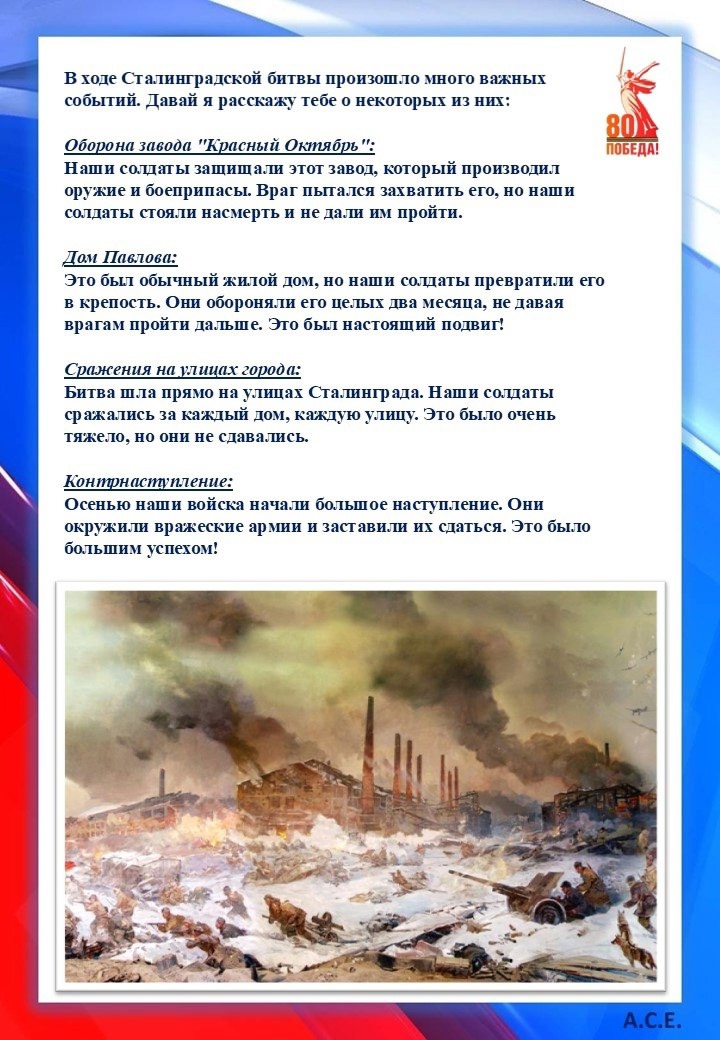 В ходе Сталинградской битвы произошло много важных событий. Давай я расскажу тебе о некоторых из них:

80
ПОБЕДА!

Оборона завода "Красный Октябрь":
Наши солдаты защищали этот завод, который производил оружие и боеприпасы. Враг пытался захватить его, но наши солдаты стояли насмерть и не дали им пройти.

Дом Павлова:
Это был обычный жилой дом, но наши солдаты превратили его в крепость. Они обороняли его целых два месяца, не давая врагам пройти дальше. Это был настоящий подвиг!

Сражения на улицах города:
Битва шла прямо на улицах Сталинграда. Наши солдаты сражались за каждый дом, каждую улицу. Это было очень тяжело, но они не сдавались.

Контрнаступление:
Осенью наши войска начали большое наступление. Они окружили вражеские армии и заставили их сдаться. Это было большим успехом!

А.С.Е.